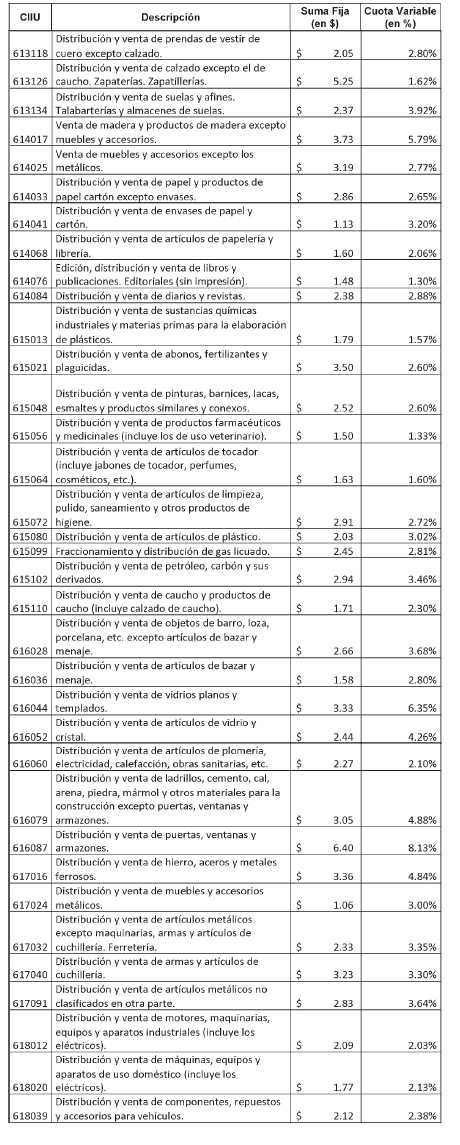 | CIIU | Descripción | Suma Fija (en $) | Cuota Variable (en %) |
|---|---|---|---|
| 613118 | Distribución y venta de prendas de vestir de cuero excepto calzado. | $ 2.05 | 2.80% |
| 613126 | Distribución y venta de calzado excepto el de caucho. Zapaterías. Zapatillerías. | $ 5.25 | 1.62% |
| 613134 | Distribución y venta de suelas y afines. Talabarterías y almacenes de suelas. | $ 2.37 | 3.92% |
| 614017 | Venta de madera y productos de madera excepto muebles y accesorios. | $ 3.73 | 5.79% |
| 614025 | Venta de muebles y accesorios excepto los metálicos. | $ 3.19 | 2.77% |
| 614033 | Distribución y venta de papel y productos de papel cartón excepto envases. | $ 2.86 | 2.65% |
| 614041 | Distribución y venta de envases de papel y cartón. | $ 1.13 | 3.20% |
| 614068 | Distribución y venta de artículos de papelería y librería. | $ 1.60 | 2.06% |
| 614076 | Edición, distribución y venta de libros y publicaciones. Editoriales (sin impresión). | $ 1.48 | 1.30% |
| 614084 | Distribución y venta de diarios y revistas. | $ 2.38 | 2.88% |
| 615013 | Distribución y venta de sustancias químicas industriales y materias primas para la elaboración de plásticos. | $ 1.79 | 1.57% |
| 615021 | Distribución y venta de abonos, fertilizantes y plaguicidas. | $ 3.50 | 2.60% |
| 615048 | Distribución y venta de pinturas, barnices, lacas, esmaltes y productos similares y conexos. | $ 2.52 | 2.60% |
| 615056 | Distribución y venta de productos farmacéuticos y medicinales (incluye los de uso veterinario). | $ 1.50 | 1.33% |
| 615064 | Distribución y venta de artículos de tocador (incluye jabones de tocador, perfumes, cosméticos, etc.). | $ 1.63 | 1.60% |
| 615072 | Distribución y venta de artículos de limpieza, pulido, saneamiento y otros productos de higiene. | $ 2.91 | 2.72% |
| 615080 | Distribución y venta de artículos de plástico. | $ 2.03 | 3.02% |
| 615099 | Fraccionamiento y distribución de gas licuado. | $ 2.45 | 2.81% |
| 615102 | Distribución y venta de petróleo, carbón y sus derivados. | $ 2.94 | 3.46% |
| 615110 | Distribución y venta de caucho y productos de caucho (incluye calzado de caucho). | $ 1.71 | 2.30% |
| 616028 | Distribución y venta de objetos de barro, loza, porcelana, etc. excepto artículos de bazar y menaje. | $ 2.66 | 3.68% |
| 616036 | Distribución y venta de artículos de bazar y menaje. | $ 1.58 | 2.80% |
| 616044 | Distribución y venta de vidrios planos y templados. | $ 3.33 | 6.35% |
| 616052 | Distribución y venta de artículos de vidrio y cristal. | $ 2.44 | 4.26% |
| 616060 | Distribución y venta de artículos de plomería, electricidad, calefacción, obras sanitarias, etc. | $ 2.27 | 2.10% |
| 616079 | Distribución y venta de ladrillos, cemento, cal, arena, piedra, mármol y otros materiales para la construcción excepto puertas, ventanas y armazones. | $ 3.05 | 4.88% |
| 616087 | Distribución y venta de puertas, ventanas y armazones. | $ 6.40 | 8.13% |
| 617016 | Distribución y venta de hierro, aceros y metales ferrosos. | $ 3.36 | 4.84% |
| 617024 | Distribución y venta de muebles y accesorios metálicos. | $ 1.06 | 3.00% |
| 617032 | Distribución y venta de artículos metálicos excepto maquinarias, armas y artículos de cuchillería. Ferretería. | $ 2.33 | 3.35% |
| 617040 | Distribución y venta de armas y artículos de cuchillería. | $ 3.23 | 3.30% |
| 617091 | Distribución y venta de artículos metálicos no clasificados en otra parte. | $ 2.83 | 3.64% |
| 618012 | Distribución y venta de motores, maquinarias, equipos y aparatos industriales (incluye los eléctricos). | $ 2.09 | 2.03% |
| 618020 | Distribución y venta de máquinas, equipos y aparatos de uso doméstico (incluye los eléctricos). | $ 1.77 | 2.13% |
| 618039 | Distribución y venta de componentes, repuestos y accesorios para vehículos. | $ 2.12 | 2.38% |